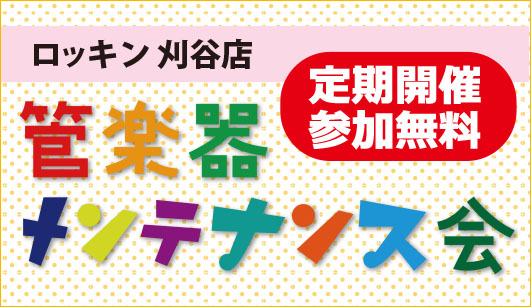 ロッキン 刈谷店

定期開催
参加無料

管楽器
メンテナンス会